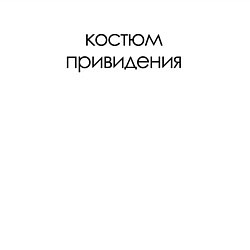 костюм привидения